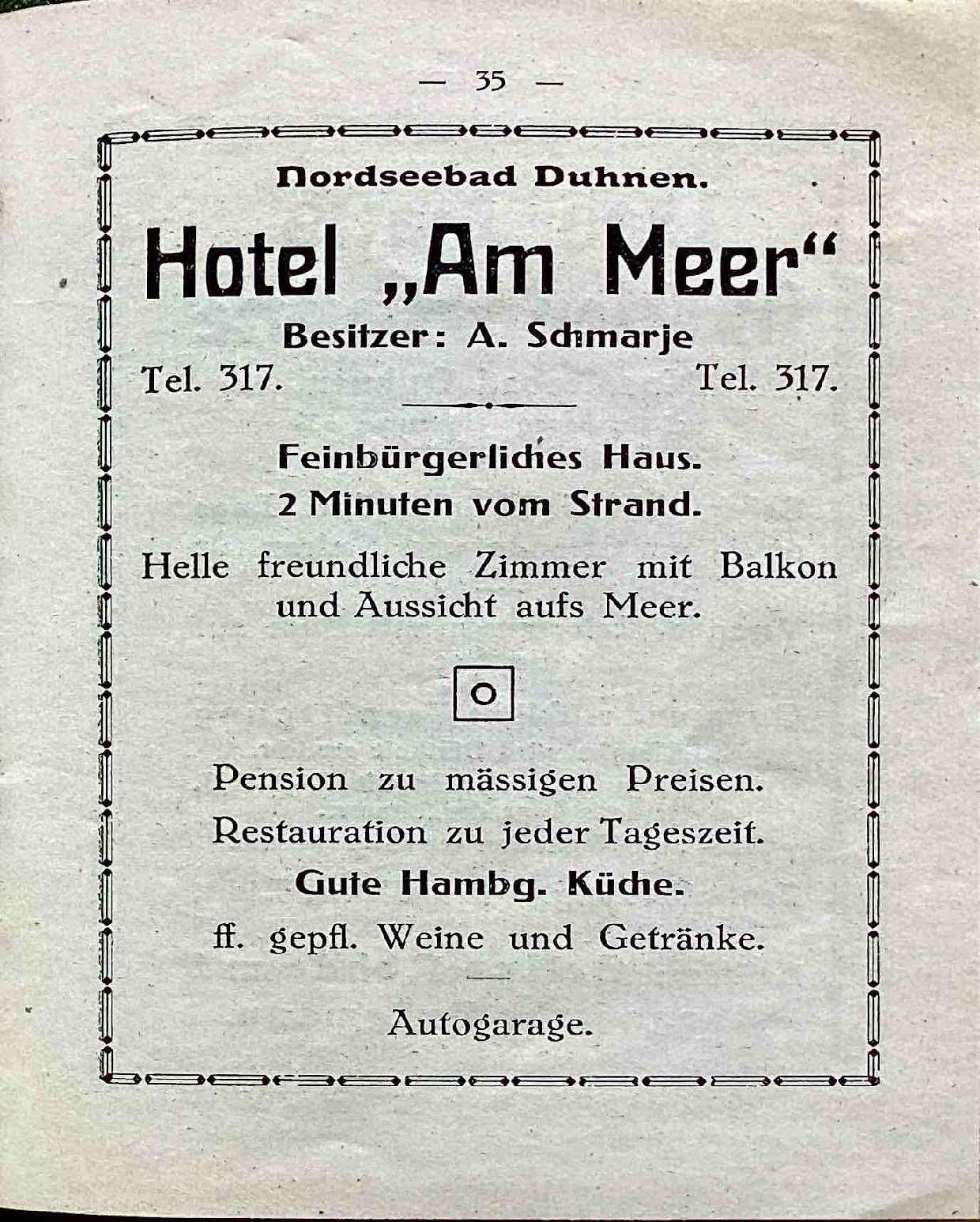 — 35 —

Nordseebad Duhnen.

Hotel „Am Meer“

Besitzer: A. Schmarje

Tel. 317. Tel. 317.

Feinbürgerliches Haus.

2 Minuten vom Strand.

Helle freundliche Zimmer mit Balkon und Aussicht aufs Meer.

Pension zu mässigen Preisen.

Restauration zu jeder Tageszeit.

Gute Hambg. Küche.

ff. gepfl. Weine und Getränke.

Autogarage.